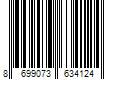 8 699073 634124